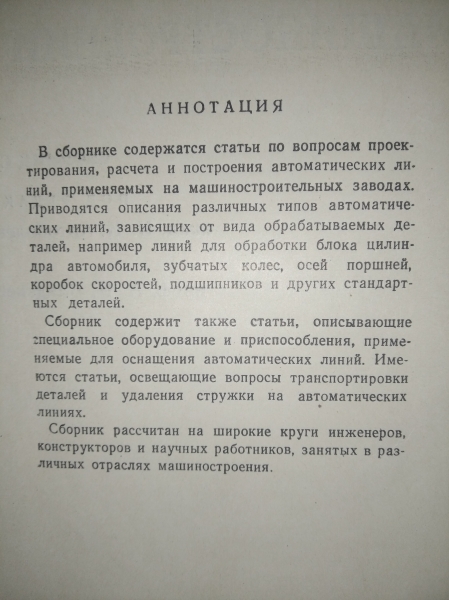 АННОТАЦИЯ

В сборнике содержатся статьи по вопросам проектирования, расчета и построения автоматических линий, применяемых на машиностроительных заводах. Приводятся описания различных типов автоматических линий, зависящих от вида обрабатываемых деталей, например линий для обработки блока цилиндра автомобиля, зубчатых колес, осей поршней, коробок скоростей, подшипников и других стандартных деталей.

Сборник содержит также статьи, описывающие специальное оборудование и приспособления, применяемые для оснащения автоматических линий. Имеются статьи, освещающие вопросы транспортировки деталей и удаления стружки на автоматических линиях.

Сборник рассчитан на широкие круги инженеров, конструкторов и научных работников, занятых в различных отраслях машиностроения.